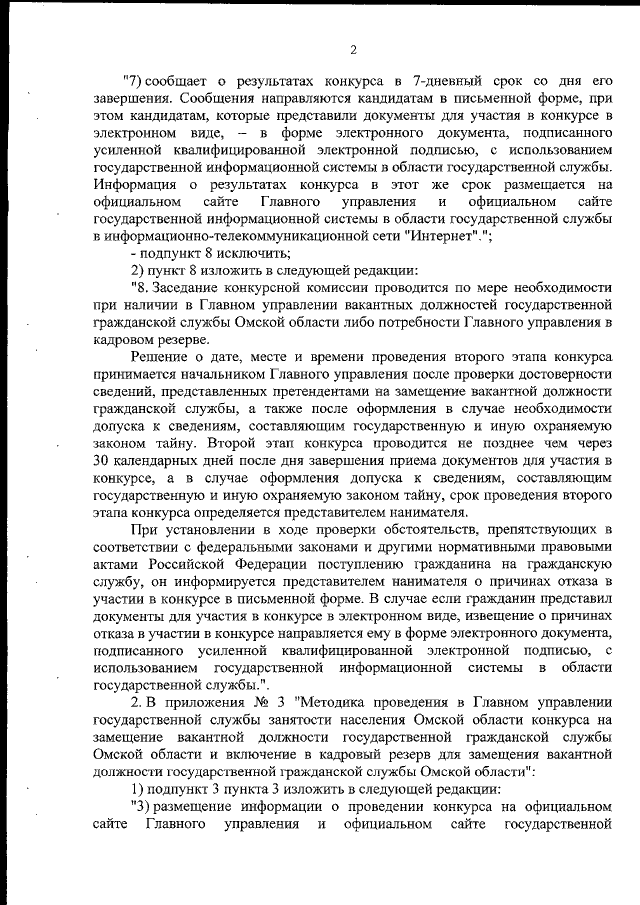 2

"7) сообщает о результатах конкурса в 7-дневный срок со дня его завершения. Сообщения направляются кандидатам в письменной форме, при этом кандидатам, которые представили документы для участия в конкурсе в электронном виде, – в форме электронного документа, подписанного усиленной квалифицированной электронной подписью, с использованием государственной информационной системы в области государственной службы. Информация о результатах конкурса в этот же срок размещается на официальном сайте Главного управления и официальном сайте государственной информационной системы в области государственной службы в информационно-телекоммуникационной сети "Интернет".";

- подпункт 8 исключить;

2) пункт 8 изложить в следующей редакции:

"8. Заседание конкурсной комиссии проводится по мере необходимости при наличии в Главном управлении вакантных должностей государственной гражданской службы Омской области либо потребности Главного управления в кадровом резерве.

Решение о дате, месте и времени проведения второго этапа конкурса принимается начальником Главного управления после проверки достоверности сведений, представленных претендентами на замещение вакантной должности гражданской службы, а также после оформления в случае необходимости допуска к сведениям, составляющим государственную и иную охраняемую законом тайну. Второй этап конкурса проводится не позднее чем через 30 календарных дней после дня завершения приема документов для участия в конкурсе, а в случае оформления допуска к сведениям, составляющим государственную и иную охраняемую законом тайну, срок проведения второго этапа конкурса определяется представителем нанимателя.

При установлении в ходе проверки обстоятельств, препятствующих в соответствии с федеральными законами и другими нормативными правовыми актами Российской Федерации поступлению гражданина на гражданскую службу, он информируется представителем нанимателя о причинах отказа в участии в конкурсе в письменной форме. В случае если гражданин представил документы для участия в конкурсе в электронном виде, извещение о причинах отказа в участии в конкурсе направляется ему в форме электронного документа, подписанного усиленной квалифицированной электронной подписью, с использованием государственной информационной системы в области государственной службы.".

2. В приложения № 3 "Методика проведения в Главном управлении государственной службы занятости населения Омской области конкурса на замещение вакантной должности государственной гражданской службы Омской области и включение в кадровый резерв для замещения вакантной должности государственной гражданской службы Омской области":

1) подпункт 3 пункта 3 изложить в следующей редакции:

"3) размещение информации о проведении конкурса на официальном сайте Главного управления и официальном сайте государственной